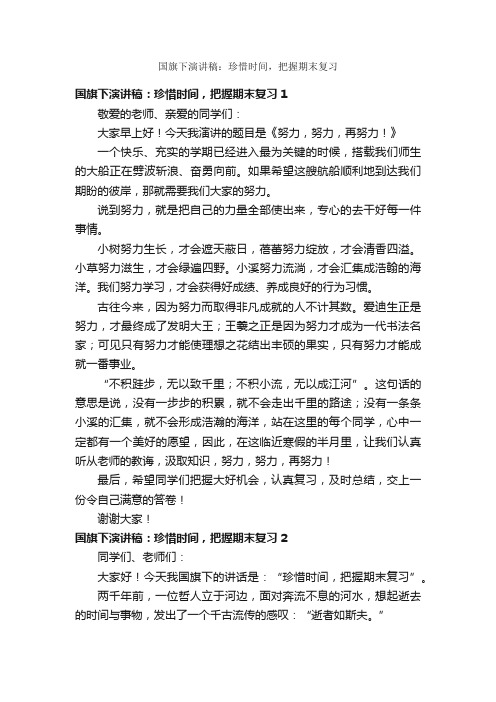 国旗下演讲稿：珍惜时间，把握期末复习

国旗下演讲稿：珍惜时间，把握期末复习 1

敬爱的老师、亲爱的同学们：

大家早上好！今天我演讲的题目是《努力，努力，再努力！》

一个快乐、充实的学期已经进入最为关键的时候，搭载我们师生的大船正在劈波斩浪、奋勇向前。如果希望这艘航船顺利地到达我们期盼的彼岸，那就需要我们大家的努力。

说到努力，就是把自己的力量全部使出来，专心的去干好每一件事情。

小树努力生长，才会遮天蔽日，蓓蕾努力绽放，才会清香四溢。小草努力滋生，才会绿遍四野。小溪努力流淌，才会汇集成浩翰的海洋。我们努力学习，才会获得好成绩、养成良好的行为习惯。

古往今来，因为努力而取得非凡成就的人不计其数。爱迪生正是努力，才最终成了发明大王；王羲之正是因为努力才成为一代书法名家；可见只有努力才能使理想之花结出丰硕的果实，只有努力才能成就一番事业。

“不积跬步，无以致千里；不积小流，无以成江河”。这句话的意思是说，没有一步步的积累，就不会走出千里的路途；没有一条条小溪的汇集，就不会形成浩瀚的海洋，站在这里的每个同学，心中一定都有一个美好的愿望，因此，在这临近寒假的半月里，让我们认真听从老师的教诲，汲取知识，努力，努力，再努力！

最后，希望同学们把握大好机会，认真复习，及时总结，交上一份令自己满意的答卷！

谢谢大家！

国旗下演讲稿：珍惜时间，把握期末复习 2

同学们、老师们：

大家好！今天我国旗下的讲话是：“珍惜时间，把握期末复习”。

两千年前，一位哲人立于河边，面对奔流不息的河水，想起逝去的时间与事物，发出了一个千古流传的感叹：“逝者如斯夫。”